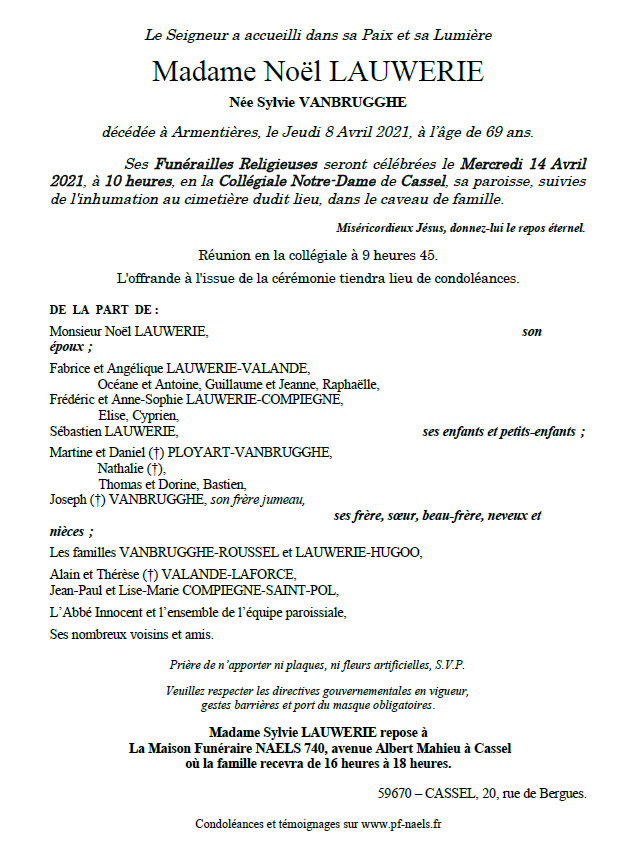 Le Seigneur a accueilli dans sa Paix et sa Lumière

Madame Noël LAUWERIE

Née Sylvie VANBRUGGHE

décédée à Armentières, le Jeudi 8 Avril 2021, à l'âge de 69 ans.

Ses Funérailles Religieuses seront célébrées le Mercredi 14 Avril 2021, à 10 heures, en la Collégiale Notre-Dame de Cassel, sa paroisse, suivies de l'inhumation au cimetière dudit lieu, dans le caveau de famille.

Miséricordieux Jésus, donnez-lui le repos éternel.

Réunion en la collégiale à 9 heures 45.

L'offrande à l'issue de la cérémonie tiendra lieu de condoléances.

DE LA PART DE :

Monsieur Noël LAUWERIE, son époux ;

Fabrice et Angélique LAUWERIE-VALANDE,
Océane et Antoine, Guillaume et Jeanne, Raphaëlle,
Frédéric et Anne-Sophie LAUWERIE-COMPIEGNE,
Elise, Cyprien,
Sébastien LAUWERIE, ses enfants et petits-enfants ;

Martine et Daniel (†) PLOYART-VANBRUGGHE,
Nathalie (†),
Thomas et Dorine, Bastien,
Joseph (†) VANBRUGGHE, son frère jumeau,
ses frère, sœur, beau-frère, neveux et nièces ;

Les familles VANBRUGGHE-ROUSSEL et LAUWERIE-HUGOO,

Alain et Thérèse (†) VALANDE-LAFORCE,
Jean-Paul et Lise-Marie COMPIEGNE-SAINT-POL,

L'Abbé Innocent et l'ensemble de l'équipe paroissiale,

Ses nombreux voisins et amis.

Prière de n'apporter ni plaques, ni fleurs artificielles, S.V.P.

Veuillez respecter les directives gouvernementales en vigueur, gestes barrières et port du masque obligatoires.

Madame Sylvie LAUWERIE repose à
La Maison Funéraire NAELS 740, avenue Albert Mahieu à Cassel
où la famille recevra de 16 heures à 18 heures.

59670 – CASSEL, 20, rue de Bergues.

Condoléances et témoignages sur www.pf-naels.fr